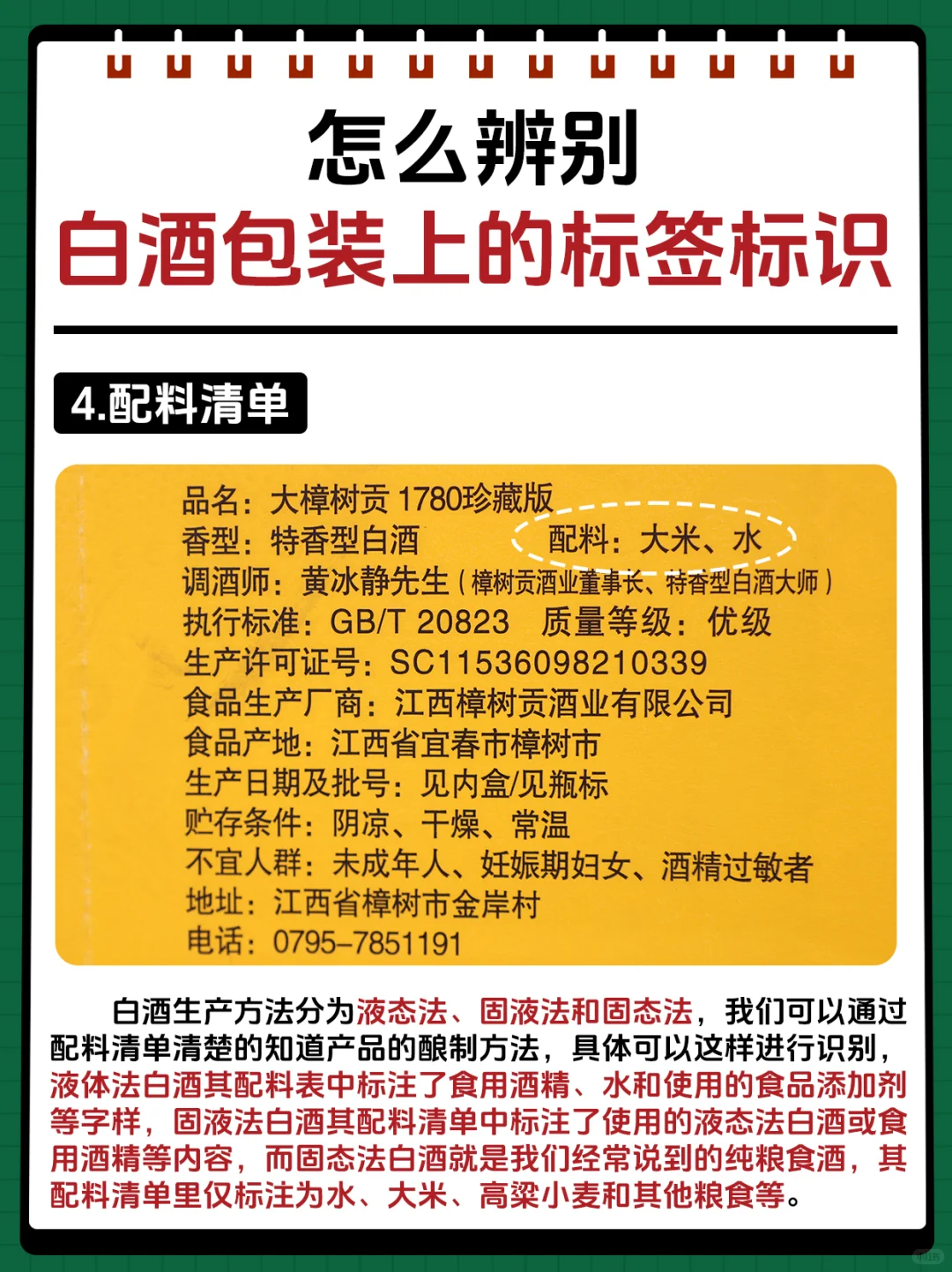 怎么辨别
白酒包装上的标签标识

4.配料清单

品名：大樟树贡 1780珍藏版
香型：特香型白酒　　配料：大米、水
调酒师：黄冰静先生（樟树贡酒业董事长、特香型白酒大师）
执行标准：GB/T 20823　质量等级：优级
生产许可证号：SC11536098210339
食品生产厂商：江西樟树贡酒业有限公司
食品产地：江西省宜春市樟树市
生产日期及批号：见内盒/见瓶标
贮存条件：阴凉、干燥、常温
不宜人群：未成年人、妊娠期妇女、酒精过敏者
地址：江西省樟树市金岸村
电话：0795-7851191

白酒生产方法分为液态法、固液法和固态法，我们可以通过配料清单清楚的知道产品的酿制方法，具体可以这样进行识别，液体法白酒其配料表中标注了食用酒精、水和使用的食品添加剂等字样，固液法白酒其配料清单中标注了使用的液态法白酒或食用酒精等内容，而固态法白酒就是我们经常说到的纯粮食酒，其配料清单里仅标注为水、大米、高粱小麦和其他粮食等。